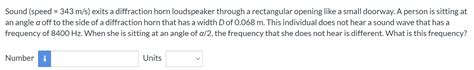 Sound (speed = 343 m/s) exits a diffraction horn loudspeaker through a rectangular opening like a small doorway. A person is sitting at an angle $\alpha$ off to the side of a diffraction horn that has a width $D$ of 0.068 m. This individual does not hear a sound wave that has a frequency of 8400 Hz. When she is sitting at an angle of $\alpha/2$, the frequency that she does not hear is different. What is this frequency?

Number i Units